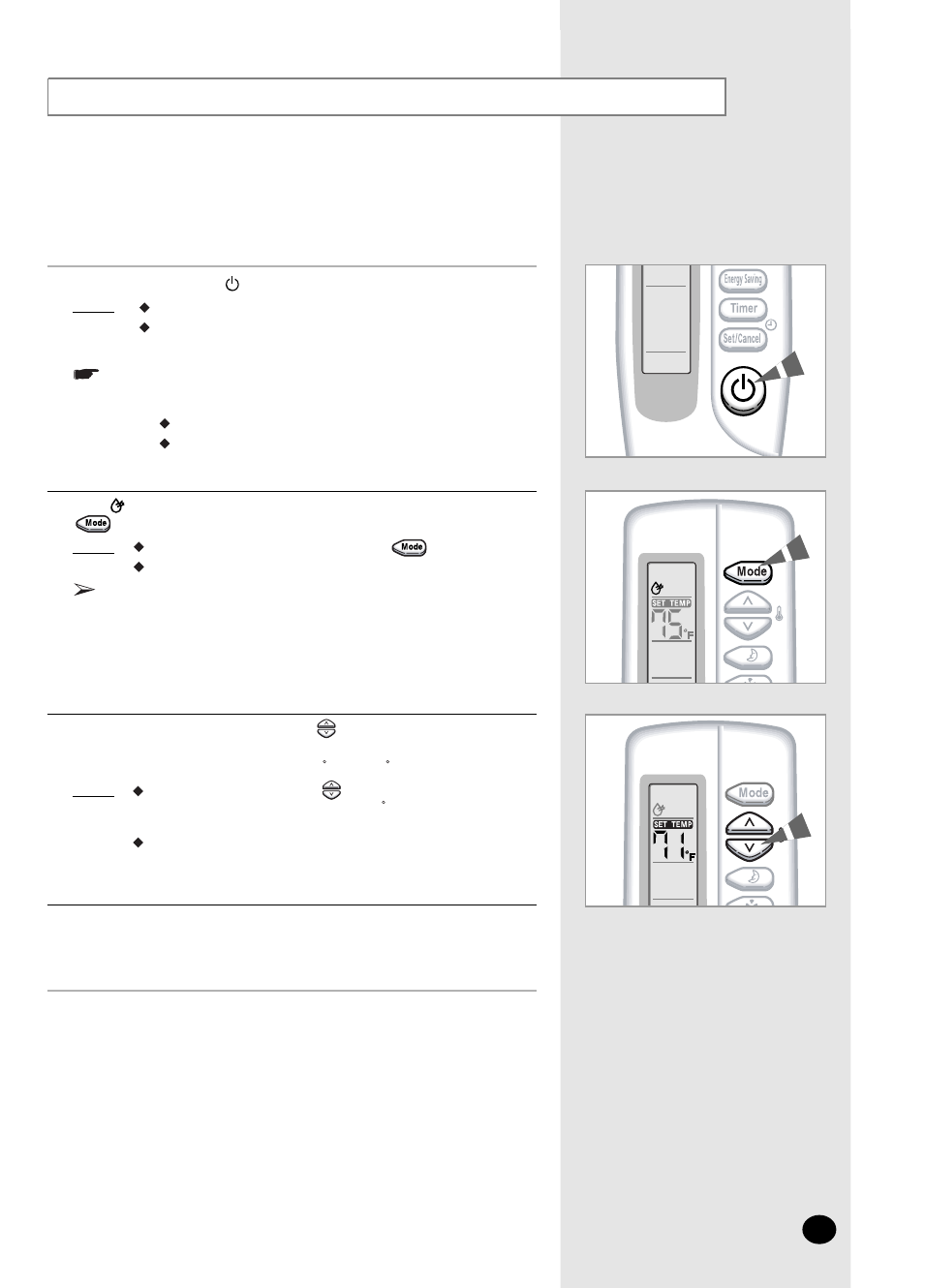 Energy Saving
Timer
Set/Cancel

Mode

Mode

Mode
SET TEMP
75°F

Mode
SET TEMP
71°F